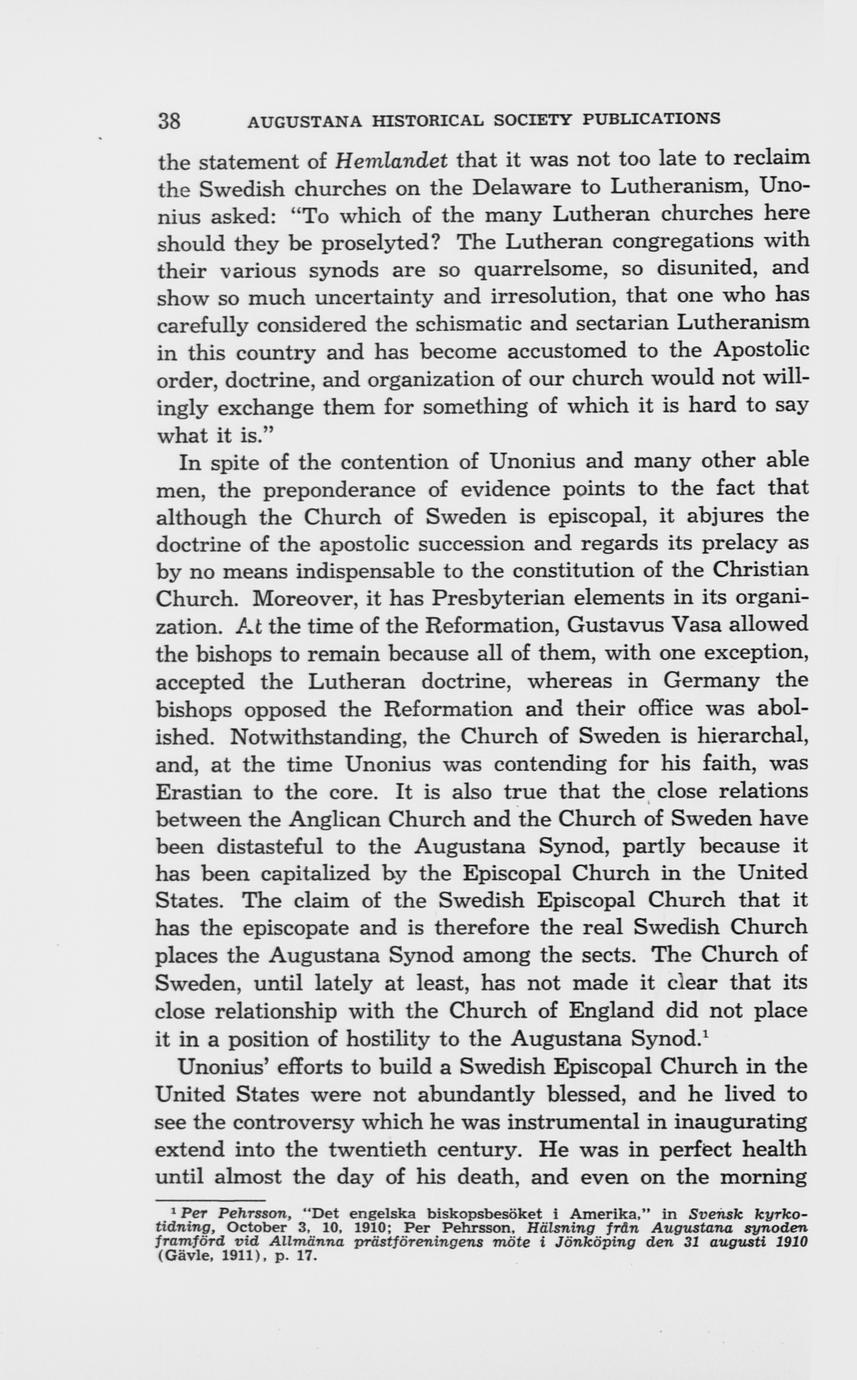 38 AUGUSTANA HISTORICAL SOCIETY PUBLICATIONS

the statement of Hemlandet that it was not too late to reclaim the Swedish churches on the Delaware to Lutheranism, Unonius asked: "To which of the many Lutheran churches here should they be proselyted? The Lutheran congregations with their various synods are so quarrelsome, so disunited, and show so much uncertainty and irresolution, that one who has carefully considered the schismatic and sectarian Lutheranism in this country and has become accustomed to the Apostolic order, doctrine, and organization of our church would not willingly exchange them for something of which it is hard to say what it is."

In spite of the contention of Unonius and many other able men, the preponderance of evidence points to the fact that although the Church of Sweden is episcopal, it abjures the doctrine of the apostolic succession and regards its prelacy as by no means indispensable to the constitution of the Christian Church. Moreover, it has Presbyterian elements in its organization. At the time of the Reformation, Gustavus Vasa allowed the bishops to remain because all of them, with one exception, accepted the Lutheran doctrine, whereas in Germany the bishops opposed the Reformation and their office was abolished. Notwithstanding, the Church of Sweden is hierarchal, and, at the time Unonius was contending for his faith, was Erastian to the core. It is also true that the close relations between the Anglican Church and the Church of Sweden have been distasteful to the Augustana Synod, partly because it has been capitalized by the Episcopal Church in the United States. The claim of the Swedish Episcopal Church that it has the episcopate and is therefore the real Swedish Church places the Augustana Synod among the sects. The Church of Sweden, until lately at least, has not made it clear that its close relationship with the Church of England did not place it in a position of hostility to the Augustana Synod.$^1$

Unonius' efforts to build a Swedish Episcopal Church in the United States were not abundantly blessed, and he lived to see the controversy which he was instrumental in inaugurating extend into the twentieth century. He was in perfect health until almost the day of his death, and even on the morning

$^1$ Per Pehrsson, "Det engelska biskopsbesöket i Amerika," in Svensk kyrkotidning, October 3, 10, 1910; Per Pehrsson, Hälsning från Augustana synoden framförd vid Allmänna prästföreningens möte i Jönköping den 31 augusti 1910 (Gävle, 1911), p. 17.